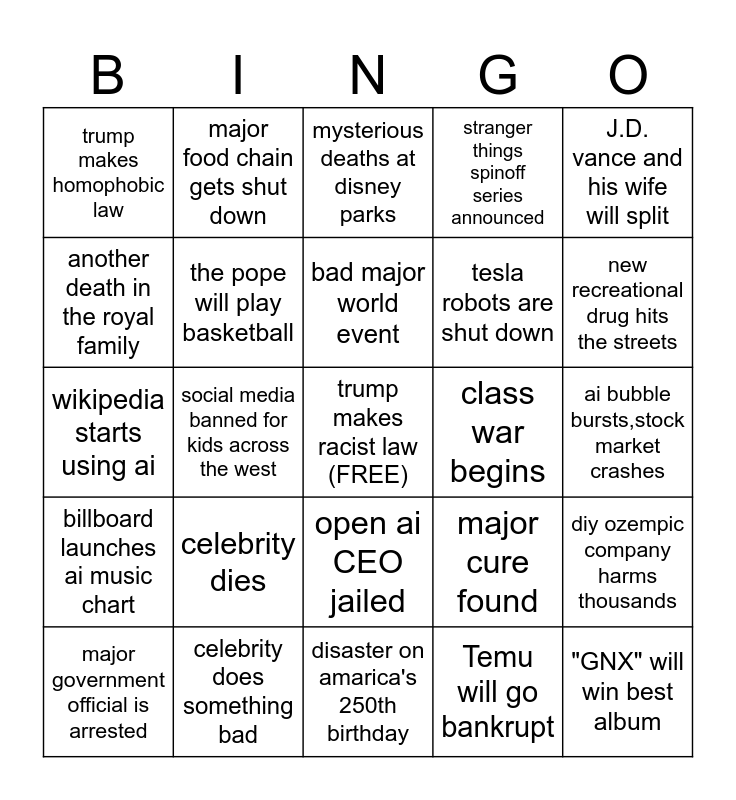 | B | I | N | G | O |
|---|---|---|---|---|
| trump makes homophobic law | major food chain gets shut down | mysterious deaths at disney parks | stranger things spinoff series announced | J.D. vance and his wife will split |
| another death in the royal family | the pope will play basketball | bad major world event | tesla robots are shut down | new recreational drug hits the streets |
| wikipedia starts using ai | social media banned for kids across the west | trump makes racist law (FREE) | class war begins | ai bubble bursts,stock market crashes |
| billboard launches ai music chart | celebrity dies | open ai CEO jailed | major cure found | diy ozempic company harms thousands |
| major government official is arrested | celebrity does something bad | disaster on amarica's 250th birthday | Temu will go bankrupt | "GNX" will win best album |